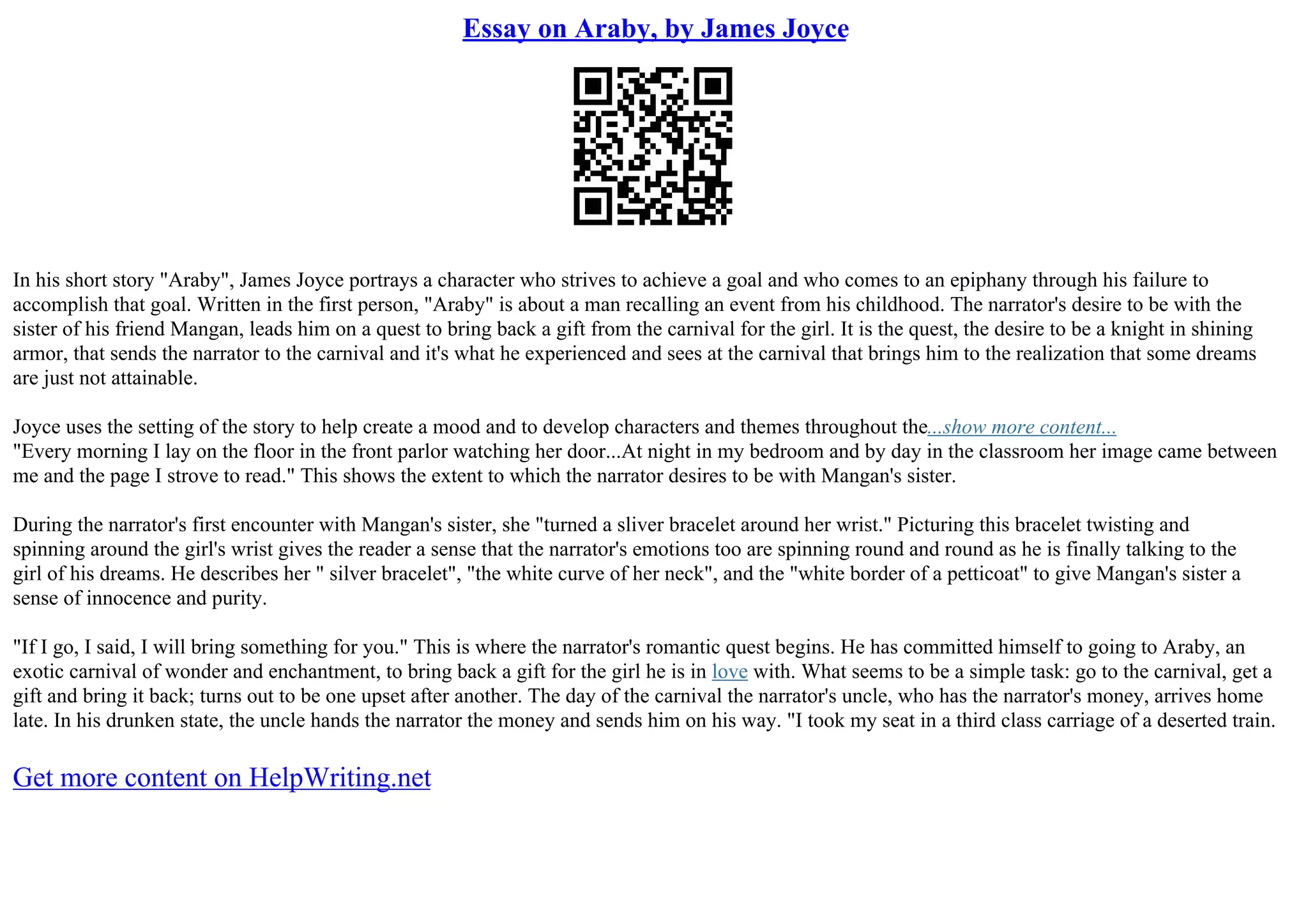 Essay on Araby, by James Joyce

In his short story "Araby", James Joyce portrays a character who strives to achieve a goal and who comes to an epiphany through his failure to accomplish that goal. Written in the first person, "Araby" is about a man recalling an event from his childhood. The narrator's desire to be with the sister of his friend Mangan, leads him on a quest to bring back a gift from the carnival for the girl. It is the quest, the desire to be a knight in shining armor, that sends the narrator to the carnival and it's what he experienced and sees at the carnival that brings him to the realization that some dreams are just not attainable.

Joyce uses the setting of the story to help create a mood and to develop characters and themes throughout the...show more content...
"Every morning I lay on the floor in the front parlor watching her door...At night in my bedroom and by day in the classroom her image came between me and the page I strove to read." This shows the extent to which the narrator desires to be with Mangan's sister.

During the narrator's first encounter with Mangan's sister, she "turned a sliver bracelet around her wrist." Picturing this bracelet twisting and spinning around the girl's wrist gives the reader a sense that the narrator's emotions too are spinning round and round as he is finally talking to the girl of his dreams. He describes her " silver bracelet", "the white curve of her neck", and the "white border of a petticoat" to give Mangan's sister a sense of innocence and purity.

"If I go, I said, I will bring something for you." This is where the narrator's romantic quest begins. He has committed himself to going to Araby, an exotic carnival of wonder and enchantment, to bring back a gift for the girl he is in love with. What seems to be a simple task: go to the carnival, get a gift and bring it back; turns out to be one upset after another. The day of the carnival the narrator's uncle, who has the narrator's money, arrives home late. In his drunken state, the uncle hands the narrator the money and sends him on his way. "I took my seat in a third class carriage of a deserted train.

Get more content on HelpWriting.net